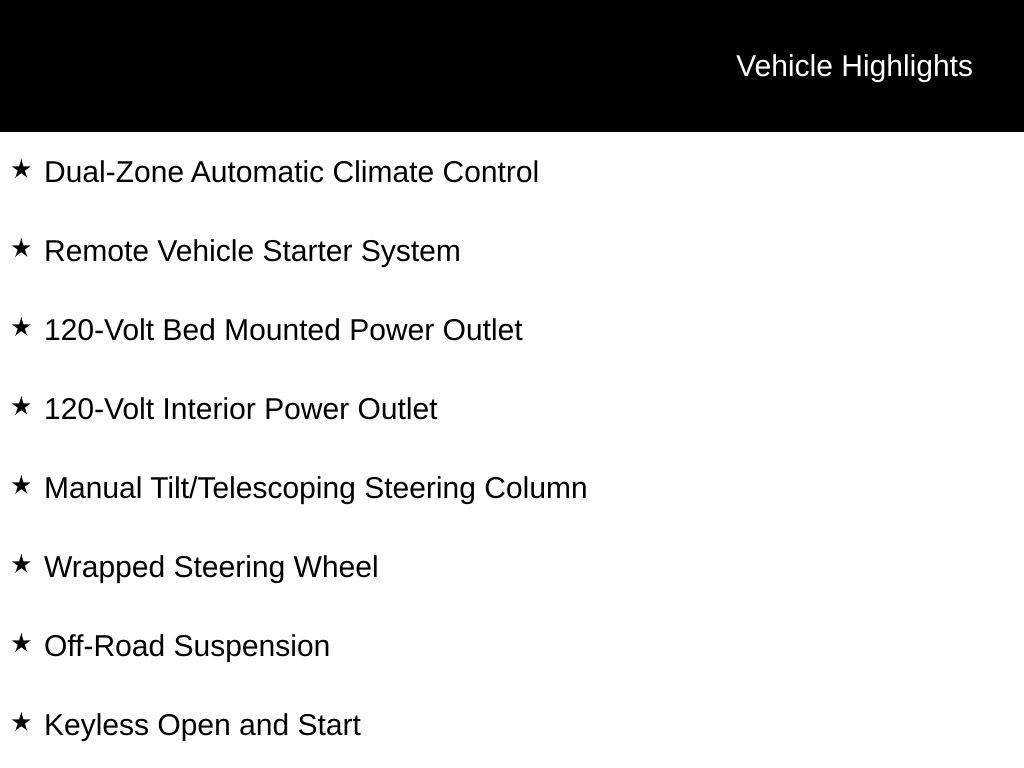 Vehicle Highlights

★ Dual-Zone Automatic Climate Control

★ Remote Vehicle Starter System

★ 120-Volt Bed Mounted Power Outlet

★ 120-Volt Interior Power Outlet

★ Manual Tilt/Telescoping Steering Column

★ Wrapped Steering Wheel

★ Off-Road Suspension

★ Keyless Open and Start